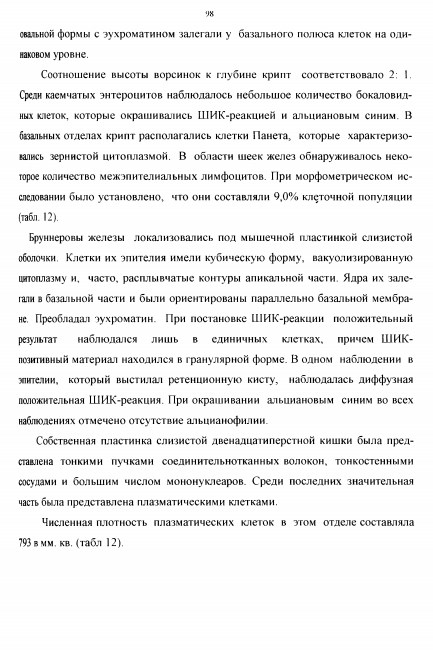 98

овальной формы с эухроматином залегали у базального полюса клеток на одинаковом уровне.

Соотношение высоты ворсинок к глубине крипт соответствовало 2: 1. Среди каемчатых энтероцитов наблюдалось небольшое количество бокаловидных клеток, которые окрашивались ШИК-реакцией и альциановым синим. В базальных отделах крипт располагались клетки Панета, которые характеризовались зернистой цитоплазмой. В области шеек желез обнаруживалось некоторое количество межэпителиальных лимфоцитов. При морфометрическом исследовании было установлено, что они составляли 9,0% клеточной популяции (табл. 12).

Бруннеровы железы локализовались под мышечной пластинкой слизистой оболочки. Клетки их эпителия имели кубическую форму, вакуолизированную цитоплазму и, часто, расплывчатые контуры апикальной части. Ядра их залегали в базальной части и были ориентированы параллельно базальной мембране. Преобладал эухроматин. При постановке ШИК-реакции положительный результат наблюдался лишь в единичных клетках, причем ШИК-позитивный материал находился в гранулярной форме. В одном наблюдении в эпителии, который выстилал ретенционную кисту, наблюдалась диффузная положительная ШИК-реакция. При окрашивании альциановым синим во всех наблюдениях отмечено отсутствие альцианофилии.

Собственная пластинка слизистой двенадцатиперстной кишки была представлена тонкими пучками соединительнотканных волокон, тонкостенными сосудами и большим числом мононуклеаров. Среди последних значительная часть была представлена плазматическими клетками.

Численная плотность плазматических клеток в этом отделе составляла 793 в мм. кв. (табл 12).